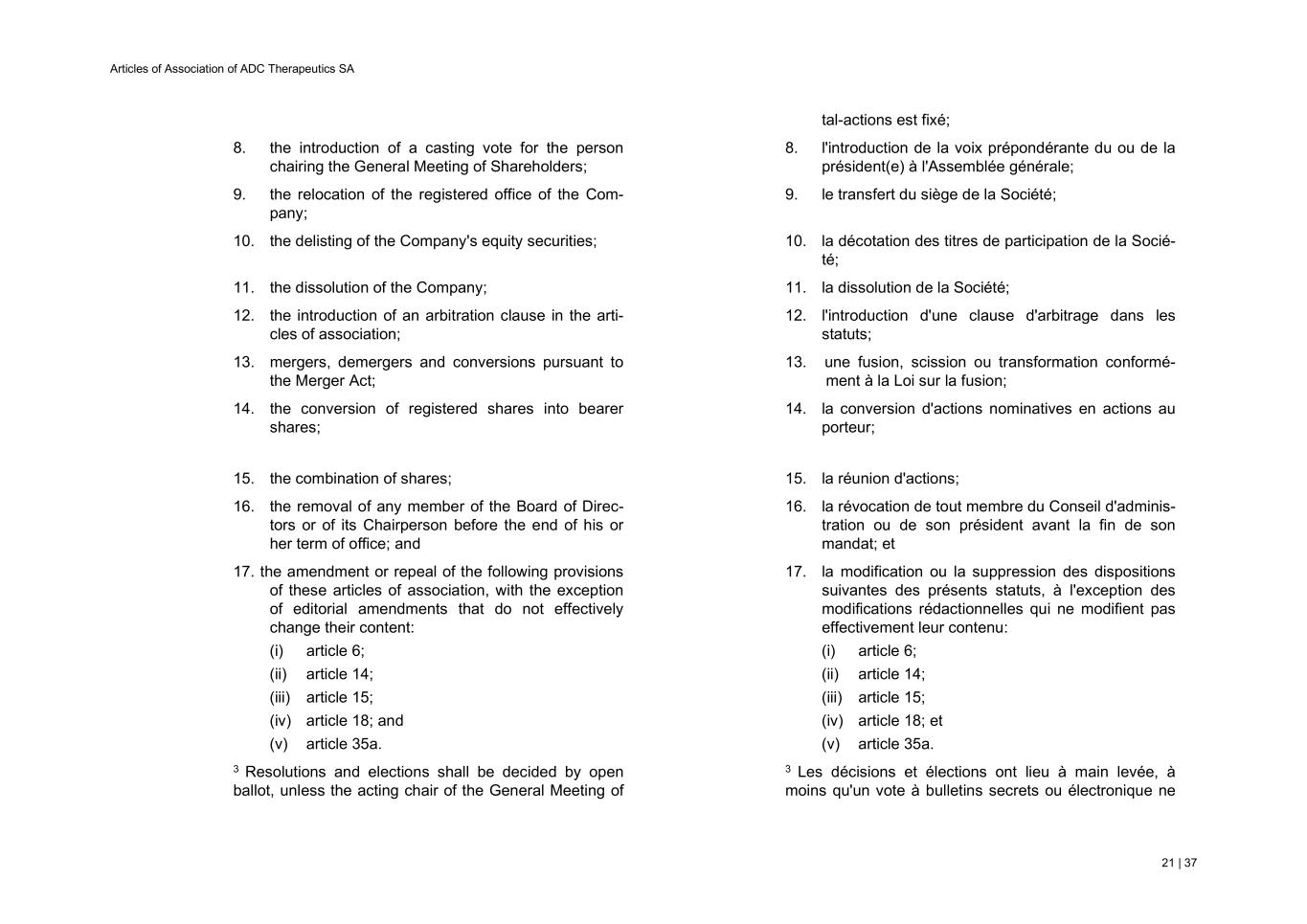 Articles of Association of ADC Therapeutics SA

8. the introduction of a casting vote for the person chairing the General Meeting of Shareholders;

9. the relocation of the registered office of the Company;

10. the delisting of the Company's equity securities;

11. the dissolution of the Company;

12. the introduction of an arbitration clause in the articles of association;

13. mergers, demergers and conversions pursuant to the Merger Act;

14. the conversion of registered shares into bearer shares;

15. the combination of shares;

16. the removal of any member of the Board of Directors or of its Chairperson before the end of his or her term of office; and

17. the amendment or repeal of the following provisions of these articles of association, with the exception of editorial amendments that do not effectively change their content:

(i) article 6;

(ii) article 14;

(iii) article 15;

(iv) article 18; and

(v) article 35a.

$^3$ Resolutions and elections shall be decided by open ballot, unless the acting chair of the General Meeting of

tal-actions est fixé;

8. l'introduction de la voix prépondérante du ou de la président(e) à l'Assemblée générale;

9. le transfert du siège de la Société;

10. la décotation des titres de participation de la Société;

11. la dissolution de la Société;

12. l'introduction d'une clause d'arbitrage dans les statuts;

13. une fusion, scission ou transformation conformément à la Loi sur la fusion;

14. la conversion d'actions nominatives en actions au porteur;

15. la réunion d'actions;

16. la révocation de tout membre du Conseil d'administration ou de son président avant la fin de son mandat; et

17. la modification ou la suppression des dispositions suivantes des présents statuts, à l'exception des modifications rédactionnelles qui ne modifient pas effectivement leur contenu:

(i) article 6;

(ii) article 14;

(iii) article 15;

(iv) article 18; et

(v) article 35a.

$^3$ Les décisions et élections ont lieu à main levée, à moins qu'un vote à bulletins secrets ou électronique ne

21 | 37